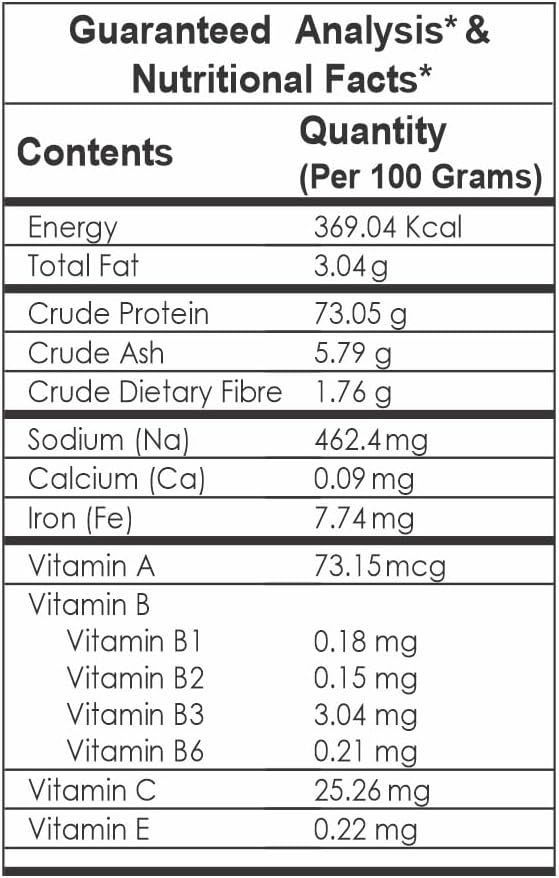 Guaranteed Analysis* & Nutritional Facts*

| Contents | Quantity (Per 100 Grams) |
|---|---|
| Energy | 369.04 Kcal |
| Total Fat | 3.04 g |
| Crude Protein | 73.05 g |
| Crude Ash | 5.79 g |
| Crude Dietary Fibre | 1.76 g |
| Sodium (Na) | 462.4 mg |
| Calcium (Ca) | 0.09 mg |
| Iron (Fe) | 7.74 mg |
| Vitamin A | 73.15 mcg |
| Vitamin B | |
| Vitamin B1 | 0.18 mg |
| Vitamin B2 | 0.15 mg |
| Vitamin B3 | 3.04 mg |
| Vitamin B6 | 0.21 mg |
| Vitamin C | 25.26 mg |
| Vitamin E | 0.22 mg |